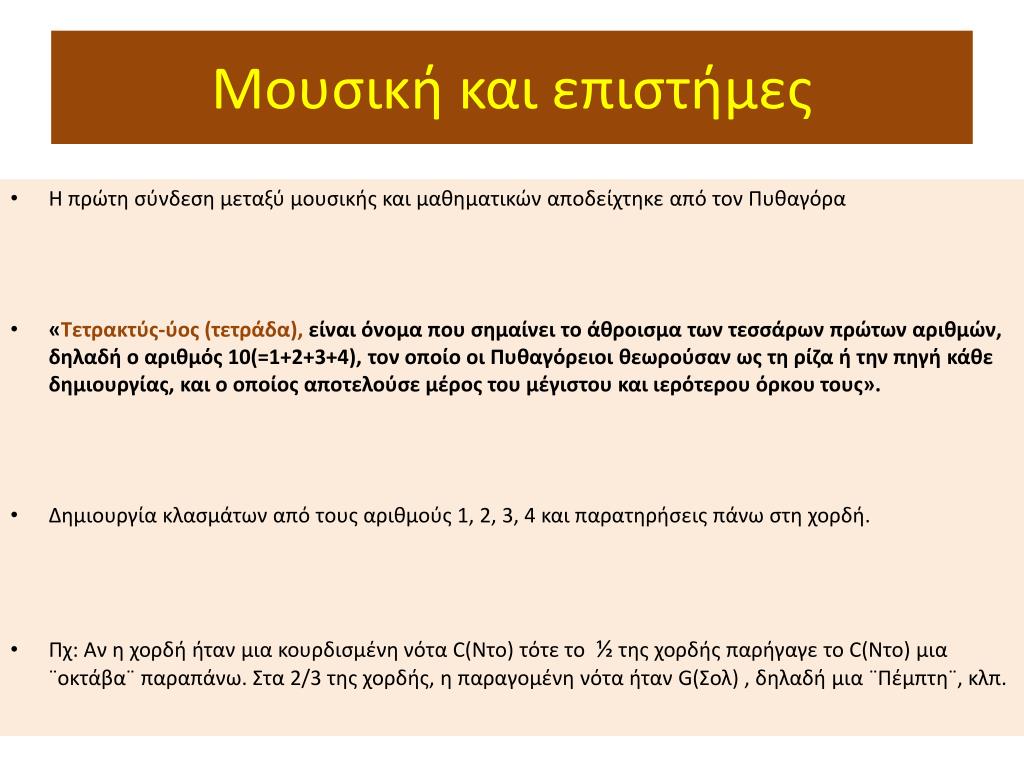 Μουσική και επιστήμες

• Η πρώτη σύνδεση μεταξύ μουσικής και μαθηματικών αποδείχτηκε από τον Πυθαγόρα

• «Τετρακτύς-ύος (τετράδα), είναι όνομα που σημαίνει το άθροισμα των τεσσάρων πρώτων αριθμών, δηλαδή ο αριθμός 10(=1+2+3+4), τον οποίο οι Πυθαγόρειοι θεωρούσαν ως τη ρίζα ή την πηγή κάθε δημιουργίας, και ο οποίος αποτελούσε μέρος του μέγιστου και ιερότερου όρκου τους».

• Δημιουργία κλασμάτων από τους αριθμούς 1, 2, 3, 4 και παρατηρήσεις πάνω στη χορδή.

• Πχ: Αν η χορδή ήταν μια κουρδισμένη νότα C(Ντο) τότε το ½ της χορδής παρήγαγε το C(Ντο) μια ¨οκτάβα¨ παραπάνω. Στα 2/3 της χορδής, η παραγομένη νότα ήταν G(Σολ) , δηλαδή μια ¨Πέμπτη¨, κλπ.